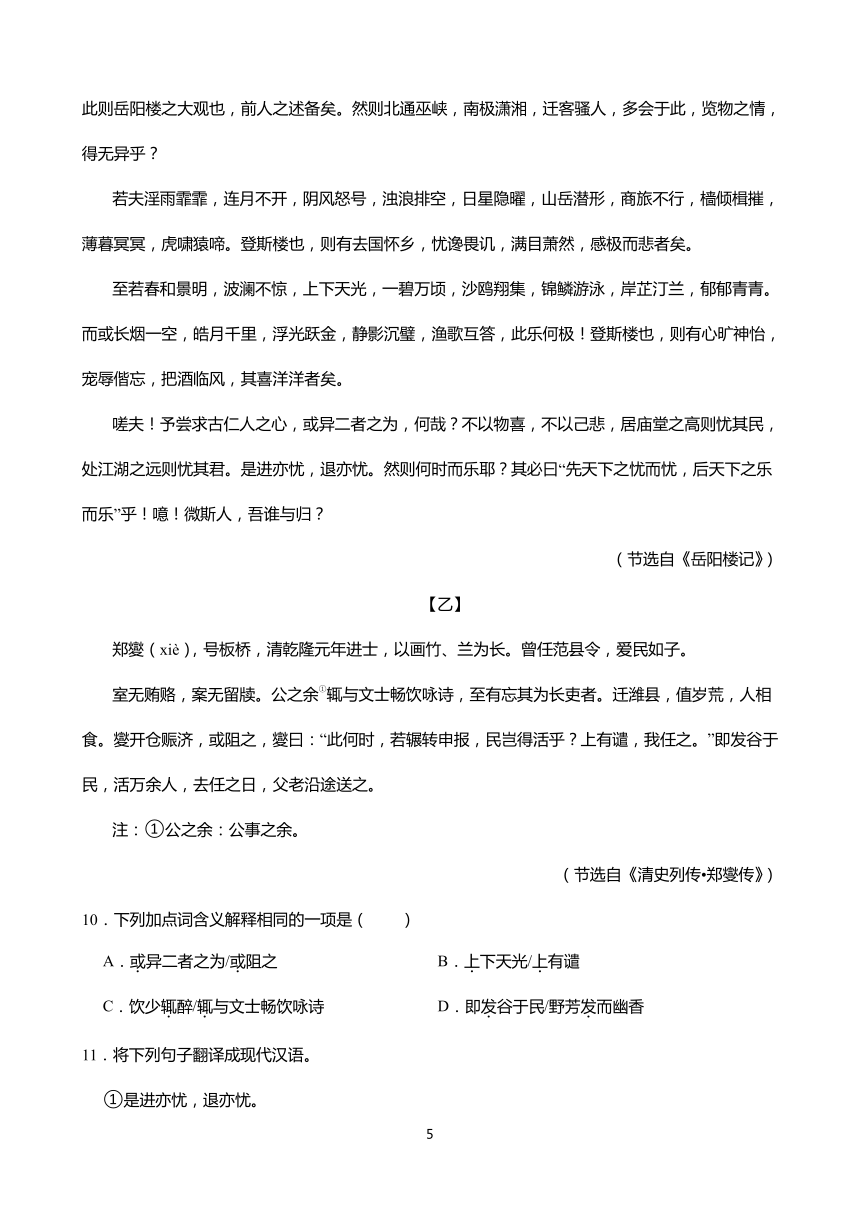 此则岳阳楼之大观也，前人之述备矣。然则北通巫峡，南极潇湘，迁客骚人，多会于此，览物之情，得无异乎？

若夫淫雨霏霏，连月不开，阴风怒号，浊浪排空，日星隐曜，山岳潜形，商旅不行，樯倾楫摧，薄暮冥冥，虎啸猿啼。登斯楼也，则有去国怀乡，忧谗畏讥，满目萧然，感极而悲者矣。

至若春和景明，波澜不惊，上下天光，一碧万顷，沙鸥翔集，锦鳞游泳，岸芷汀兰，郁郁青青。而或长烟一空，皓月千里，浮光跃金，静影沉璧，渔歌互答，此乐何极！登斯楼也，则有心旷神怡，宠辱偕忘，把酒临风，其喜洋洋者矣。

嗟夫！予尝求古仁人之心，或异二者之为，何哉？不以物喜，不以己悲，居庙堂之高则忧其民，处江湖之远则忧其君。是进亦忧，退亦忧。然则何时而乐耶？其必曰“先天下之忧而忧，后天下之乐而乐”乎！噫！微斯人，吾谁与归？

（节选自《岳阳楼记》）

【乙】

郑燮（xiè），号板桥，清乾隆元年进士，以画竹、兰为长。曾任范县令，爱民如子。

室无贿赂，案无留牍。公之余①辄与文士畅饮咏诗，至有忘其为长吏者。迁潍县，值岁荒，人相食。燮开仓赈济，或阻之，燮曰：“此何时，若辗转申报，民岂得活乎？上有谴，我任之。”即发谷于民，活万余人，去任之日，父老沿途送之。

注：①公之余：公事之余。

（节选自《清史列传•郑燮传》）

10．下列加点词含义解释相同的一项是（　　）

A．或异二者之为/或阻之　　B．上下天光/上有谴

C．饮少辄醉/辄与文士畅饮咏诗　　D．即发谷于民/野芳发而幽香

11．将下列句子翻译成现代汉语。

①是进亦忧，退亦忧。

5